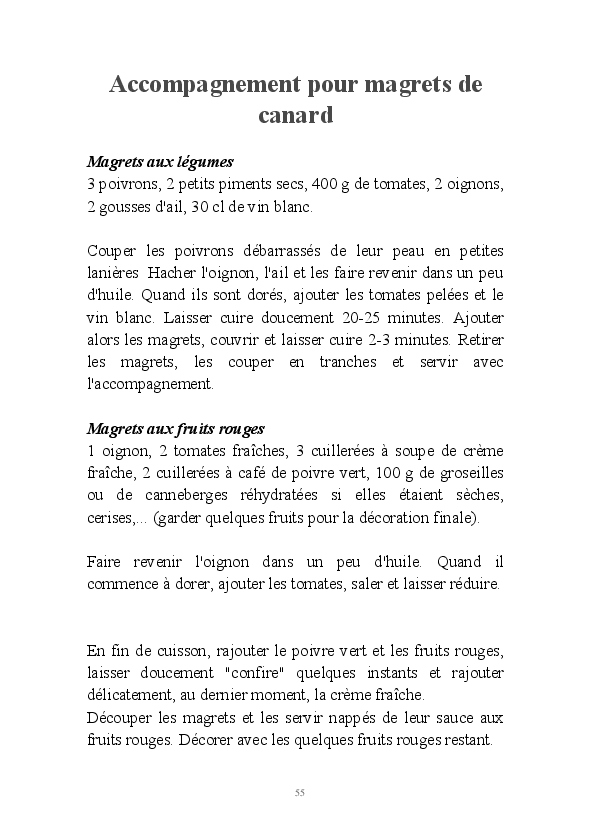 Accompagnement pour magrets de canard

Magrets aux légumes
3 poivrons, 2 petits piments secs, 400 g de tomates, 2 oignons, 2 gousses d'ail, 30 cl de vin blanc.

Couper les poivrons débarrassés de leur peau en petites lanières Hacher l'oignon, l'ail et les faire revenir dans un peu d'huile. Quand ils sont dorés, ajouter les tomates pelées et le vin blanc. Laisser cuire doucement 20-25 minutes. Ajouter alors les magrets, couvrir et laisser cuire 2-3 minutes. Retirer les magrets, les couper en tranches et servir avec l'accompagnement.

Magrets aux fruits rouges
1 oignon, 2 tomates fraîches, 3 cuillerées à soupe de crème fraîche, 2 cuillerées à café de poivre vert, 100 g de groseilles ou de canneberges réhydratées si elles étaient sèches, cerises,... (garder quelques fruits pour la décoration finale).

Faire revenir l'oignon dans un peu d'huile. Quand il commence à dorer, ajouter les tomates, saler et laisser réduire.

En fin de cuisson, rajouter le poivre vert et les fruits rouges, laisser doucement "confire" quelques instants et rajouter délicatement, au dernier moment, la crème fraîche.
Découper les magrets et les servir nappés de leur sauce aux fruits rouges. Décorer avec les quelques fruits rouges restant.

55